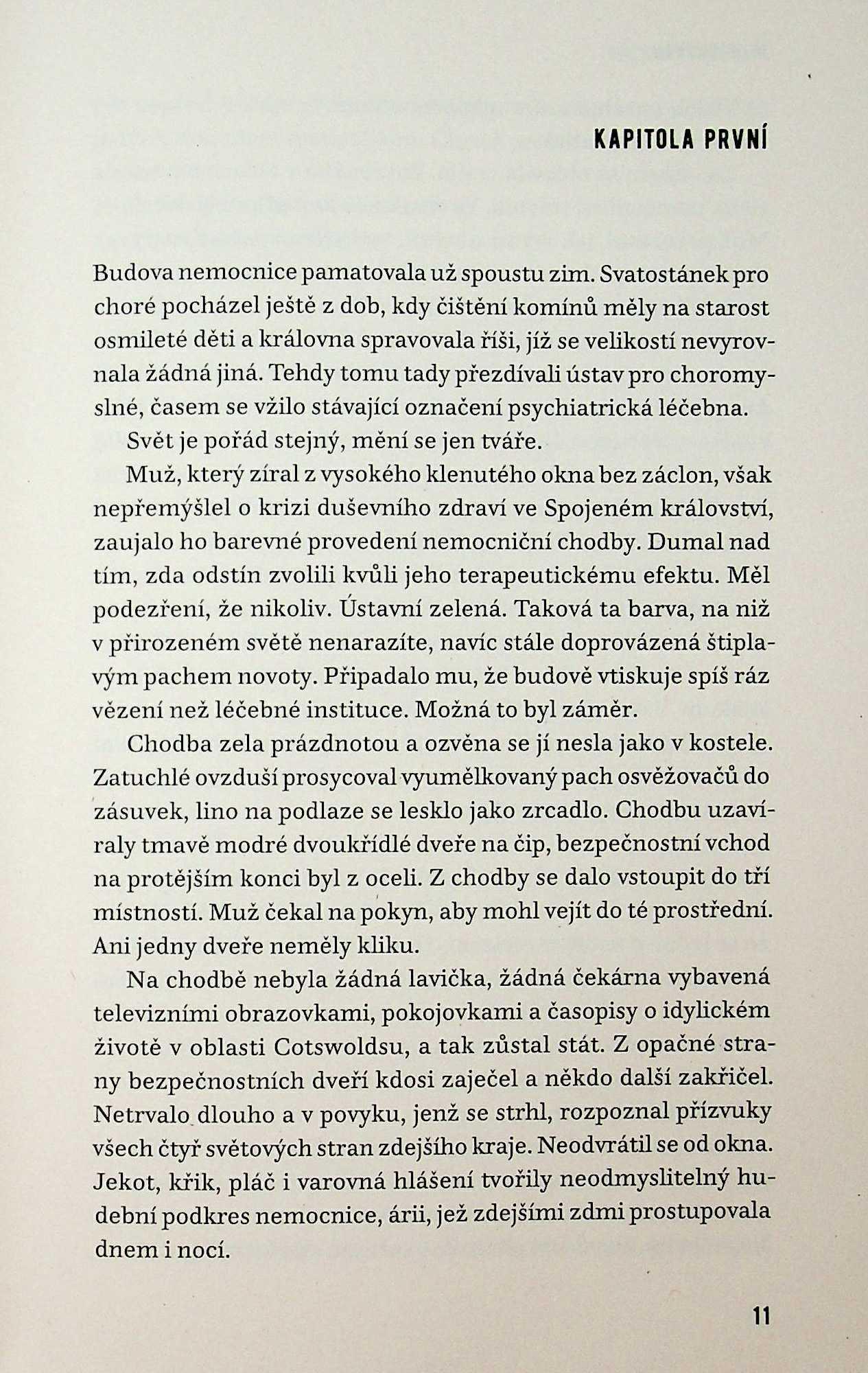 KAPITOLA PRVNÍ

Budova nemocnice pamatovala už spoustu zim. Svatostánek pro choré pocházel ještě z dob, kdy čištění komínů měly na starost osmileté děti a královna spravovala říši, jíž se velikostí nevyrovnala žádná jiná. Tehdy tomu tady přezdívali ústav pro choromyslné, časem se vžilo stávající označení psychiatrická léčebna.

Svět je pořád stejný, mění se jen tváře.

Muž, který zíral z vysokého klenutého okna bez záclon, však nepřemýšlel o krizi duševního zdraví ve Spojeném království, zaujalo ho barevné provedení nemocniční chodby. Dumal nad tím, zda odstín zvolili kvůli jeho terapeutickému efektu. Měl podezření, že nikoliv. Ústavní zelená. Taková ta barva, na niž v přirozeném světě nenarazíte, navíc stále doprovázená štiplavým pachem novoty. Připadalo mu, že budově vtiskuje spíš ráz vězení než léčebné instituce. Možná to byl záměr.

Chodba zela prázdnotou a ozvěna se jí nesla jako v kostele. Zatuchlé ovzduší prosycoval vyumělkovaný pach osvěžovačů do zásuvek, lino na podlaze se lesklo jako zrcadlo. Chodbu uzavíraly tmavě modré dvoukřídlé dveře na čip, bezpečnostní vchod na protějším konci byl z oceli. Z chodby se dalo vstoupit do tří místností. Muž čekal na pokyn, aby mohl vejít do té prostřední. Ani jedny dveře neměly kliku.

Na chodbě nebyla žádná lavička, žádná čekárna vybavená televizními obrazovkami, pokojovkami a časopisy o idylickém životě v oblasti Cotswoldsu, a tak zůstal stát. Z opačné strany bezpečnostních dveří kdosi zaječel a někdo další zakřičel. Netrvalo dlouho a v povyku, jenž se strhl, rozpoznal přízvuky všech čtyř světových stran zdejšího kraje. Neodvrátil se od okna. Jekot, křik, pláč i varovná hlášení tvořily neodmyslitelný hudební podkres nemocnice, árii, jež zdejšími zdmi prostupovala dnem i nocí.

11